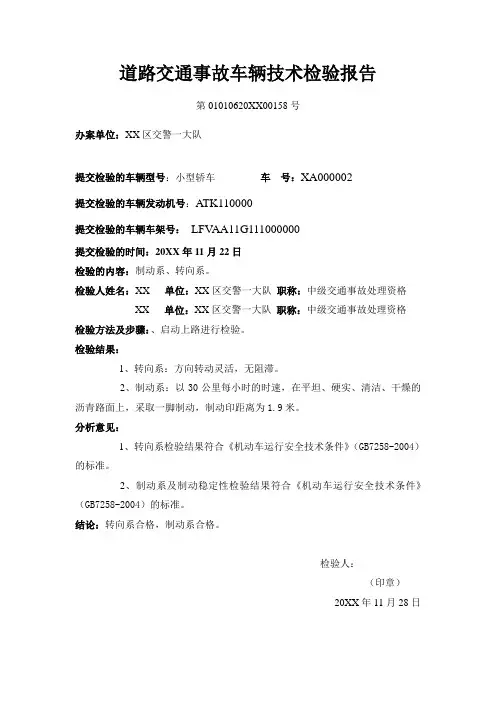 道路交通事故车辆技术检验报告

第 01010620XX00158 号

办案单位：XX 区交警一大队

提交检验的车辆型号：小型轿车　　　　车　号：XA000002

提交检验的车辆发动机号：ATK110000

提交检验的车辆车架号：　LFVAA11G111000000

提交检验的时间：20XX 年 11 月 22 日

检验的内容：制动系、转向系。

检验人姓名：XX　　单位：XX 区交警一大队　职称：中级交通事故处理资格

XX　　单位：XX 区交警一大队　职称：中级交通事故处理资格

检验方法及步骤：、启动上路进行检验。

检验结果：

1、转向系：方向转动灵活，无阻滞。

2、制动系：以 30 公里每小时的时速，在平坦、硬实、清洁、干燥的沥青路面上，采取一脚制动，制动印距离为 1.9 米。

分析意见：

1、转向系检验结果符合《机动车运行安全技术条件》（GB7258-2004）的标准。

2、制动系及制动稳定性检验结果符合《机动车运行安全技术条件》（GB7258-2004）的标准。

结论：转向系合格，制动系合格。

检验人：

（印章）

20XX 年 11 月 28 日